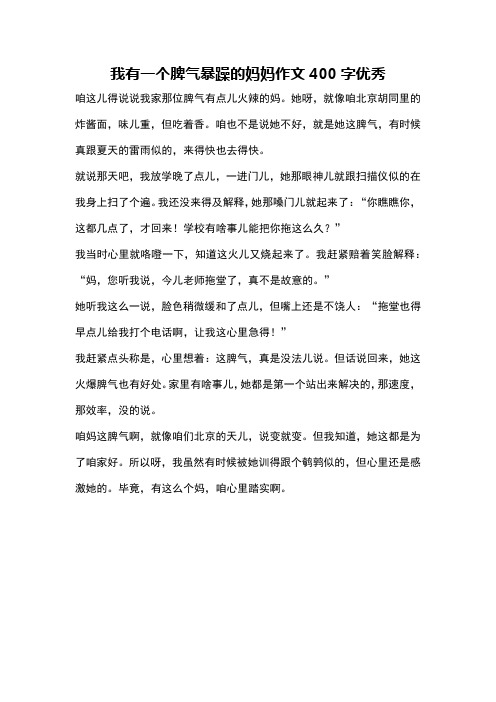 我有一个脾气暴躁的妈妈作文 400 字优秀

咱这儿得说说我家那位脾气有点儿火辣的妈。她呀，就像咱北京胡同里的炸酱面，味儿重，但吃着香。咱也不是说她不好，就是她这脾气，有时候真跟夏天的雷雨似的，来得快也去得快。

就说那天吧，我放学晚了点儿，一进门儿，她那眼神儿就跟扫描仪似的在我身上扫了个遍。我还没来得及解释，她那嗓门儿就起来了：“你瞧瞧你，这都几点了，才回来！学校有啥事儿能把你拖这么久？”

我当时心里就咯噔一下，知道这火儿又烧起来了。我赶紧赔着笑脸解释：“妈，您听我说，今儿老师拖堂了，真不是故意的。”

她听我这么一说，脸色稍微缓和了点儿，但嘴上还是不饶人：“拖堂也得早点儿给我打个电话啊，让我这心里急得！”

我赶紧点头称是，心里想着：这脾气，真是没法儿说。但话说回来，她这火爆脾气也有好处。家里有啥事儿，她都是第一个站出来解决的，那速度，那效率，没的说。

咱妈这脾气啊，就像咱们北京的天儿，说变就变。但我知道，她这都是为了咱家好。所以呀，我虽然有时候被她训得跟个鹌鹑似的，但心里还是感激她的。毕竟，有这么个妈，咱心里踏实啊。